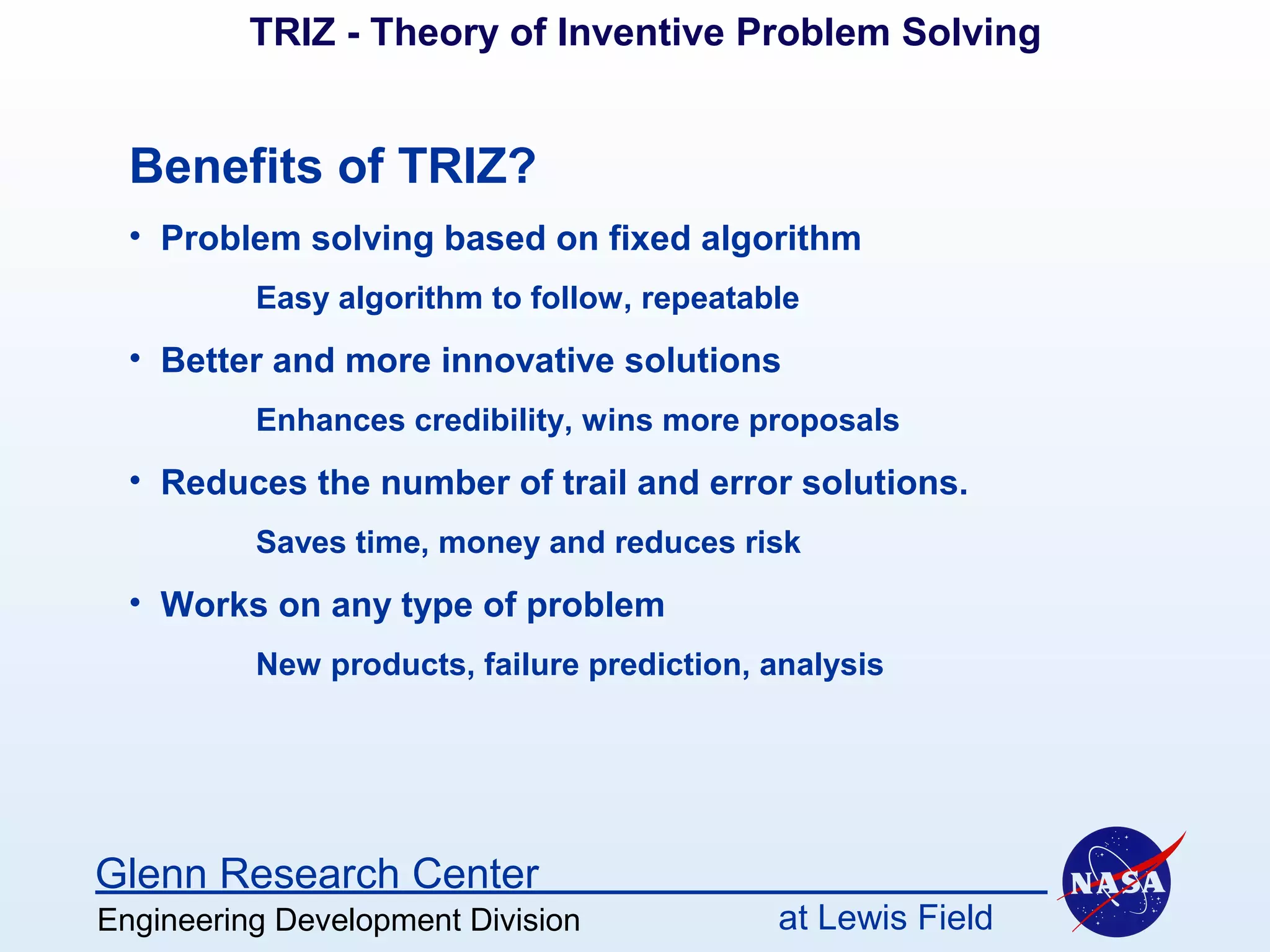 TRIZ - Theory of Inventive Problem Solving

Benefits of TRIZ?

• Problem solving based on fixed algorithm

Easy algorithm to follow, repeatable

• Better and more innovative solutions

Enhances credibility, wins more proposals

• Reduces the number of trail and error solutions.

Saves time, money and reduces risk

• Works on any type of problem

New products, failure prediction, analysis

Glenn Research Center

Engineering Development Division

at Lewis Field

NASA